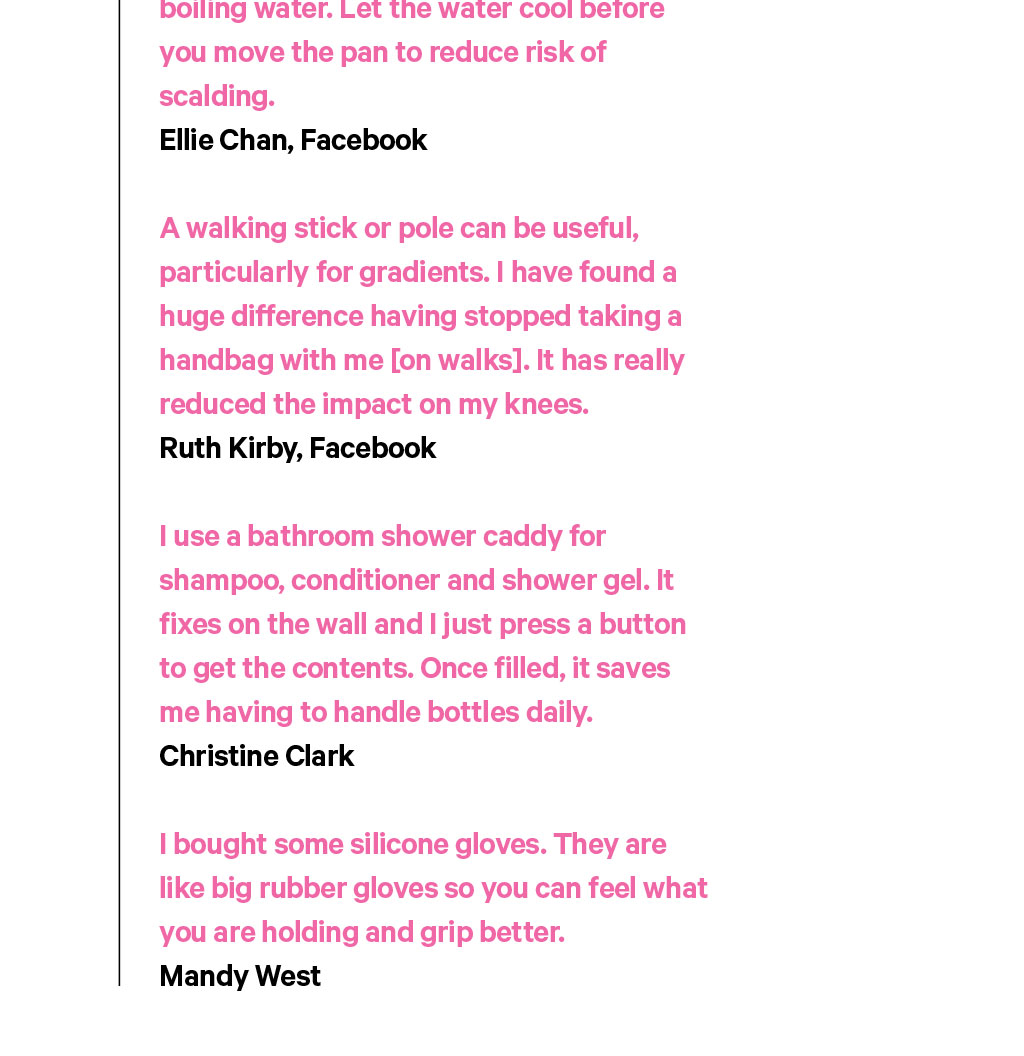 boiling water. Let the water cool before you move the pan to reduce risk of scalding.
Ellie Chan, Facebook

A walking stick or pole can be useful, particularly for gradients. I have found a huge difference having stopped taking a handbag with me [on walks]. It has really reduced the impact on my knees.
Ruth Kirby, Facebook

I use a bathroom shower caddy for shampoo, conditioner and shower gel. It fixes on the wall and I just press a button to get the contents. Once filled, it saves me having to handle bottles daily.
Christine Clark

I bought some silicone gloves. They are like big rubber gloves so you can feel what you are holding and grip better.
Mandy West